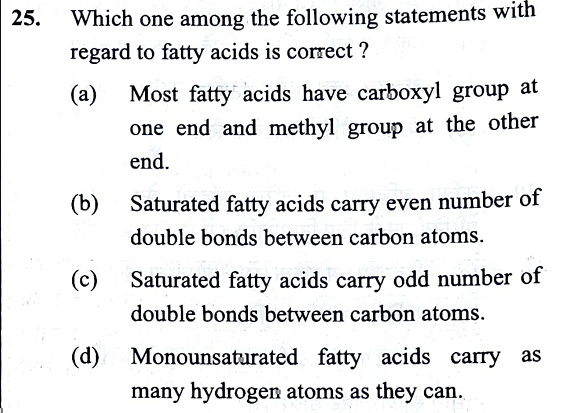 25. Which one among the following statements with regard to fatty acids is correct ?

(a) Most fatty acids have carboxyl group at one end and methyl group at the other end.

(b) Saturated fatty acids carry even number of double bonds between carbon atoms.

(c) Saturated fatty acids carry odd number of double bonds between carbon atoms.

(d) Monounsaturated fatty acids carry as many hydrogen atoms as they can.